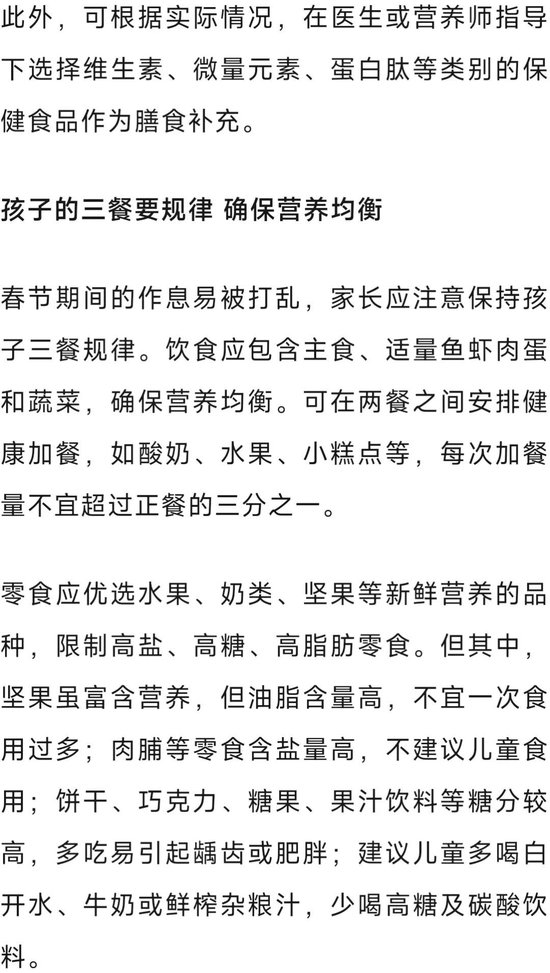 此外，可根据实际情况，在医生或营养师指导下选择维生素、微量元素、蛋白肽等类别的保健食品作为膳食补充。

孩子的三餐要规律 确保营养均衡

春节期间的作息易被打乱，家长应注意保持孩子三餐规律。饮食应包含主食、适量鱼虾肉蛋和蔬菜，确保营养均衡。可在两餐之间安排健康加餐，如酸奶、水果、小糕点等，每次加餐量不宜超过正餐的三分之一。

零食应优选水果、奶类、坚果等新鲜营养的品种，限制高盐、高糖、高脂肪零食。但其中，坚果虽富含营养，但油脂含量高，不宜一次食用过多；肉脯等零食含盐量高，不建议儿童食用；饼干、巧克力、糖果、果汁饮料等糖分较高，多吃易引起龋齿或肥胖；建议儿童多喝白开水、牛奶或鲜榨杂粮汁，少喝高糖及碳酸饮料。